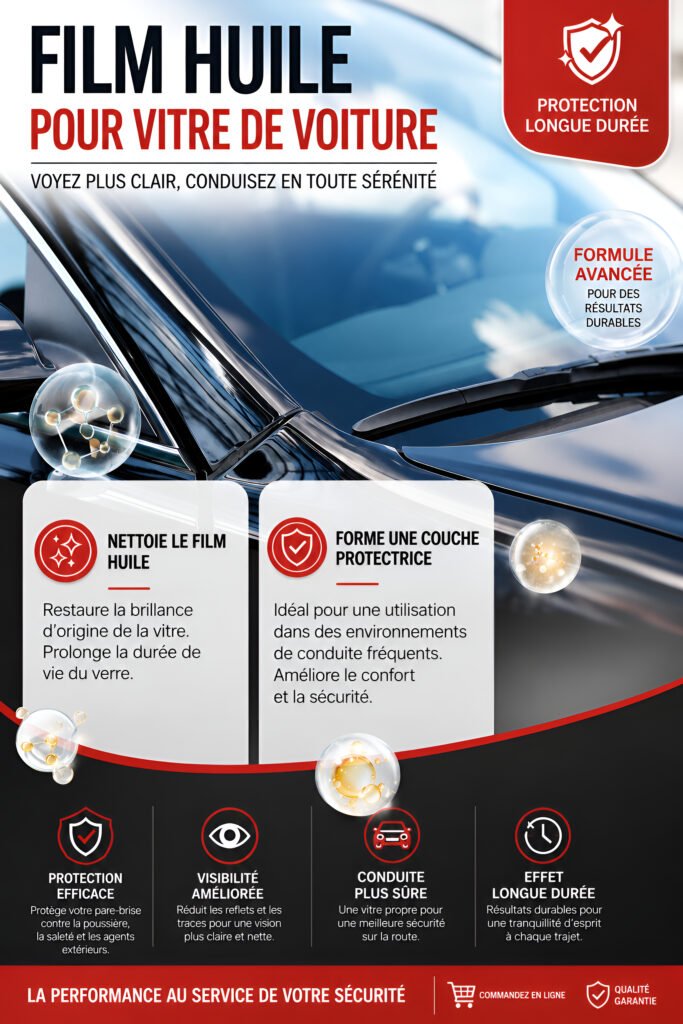 FILM HUILE
POUR VITRE DE VOITURE

VOYEZ PLUS CLAIR, CONDUISEZ EN TOUTE SÉRÉNITÉ

PROTECTION LONGUE DURÉE

FORMULE AVANCÉE
POUR DES RÉSULTATS DURABLES

NETTOIE LE FILM HUILE

Restaure la brillance d'origine de la vitre. Prolonge la durée de vie du verre.

FORME UNE COUCHE PROTECTRICE

Idéal pour une utilisation dans des environnements de conduite fréquents. Améliore le confort et la sécurité.

PROTECTION EFFICACE
Protège votre pare-brise contre la poussière, la saleté et les agents extérieurs.

VISIBILITÉ AMÉLIORÉE
Réduit les reflets et les traces pour une vision plus claire et nette.

CONDUITE PLUS SÛRE
Une vitre propre pour une meilleure sécurité sur la route.

EFFET LONGUE DURÉE
Résultats durables pour une tranquillité d'esprit à chaque trajet.

LA PERFORMANCE AU SERVICE DE VOTRE SÉCURITÉ

COMMANDEZ EN LIGNE

QUALITÉ GARANTIE